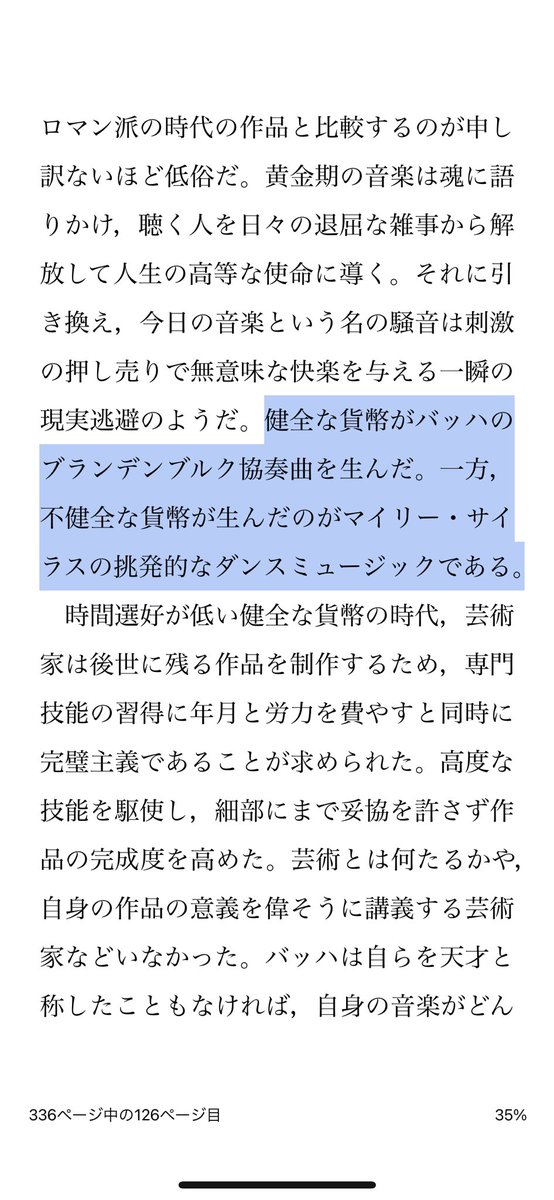 ロマン派の時代の作品と比較するのが申し訳ないほど低俗だ。黄金期の音楽は魂に語りかけ，聴く人を日々の退屈な雑事から解放して人生の高等な使命に導く。それに引き換え，今日の音楽という名の騒音は刺激の押し売りで無意味な快楽を与える一瞬の現実逃避のようだ。健全な貨幣がバッハのブランデンブルク協奏曲を生んだ。一方，不健全な貨幣が生んだのがマイリー・サイラスの挑発的なダンスミュージックである。

時間選好が低い健全な貨幣の時代，芸術家は後世に残る作品を制作するため，専門技能の習得に年月と労力を費やすと同時に完璧主義であることが求められた。高度な技能を駆使し，細部にまで妥協を許さず作品の完成度を高めた。芸術とは何たるかや，自身の作品の意義を偉そうに講義する芸術家などいなかった。バッハは自らを天才と称したこともなければ，自身の音楽がどん

336ページ中の126ページ目

35%